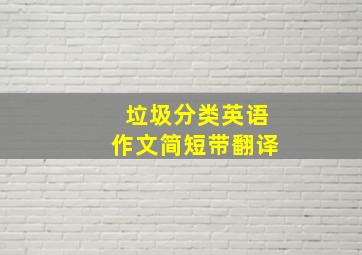 垃圾分类英语
作文简短带翻译